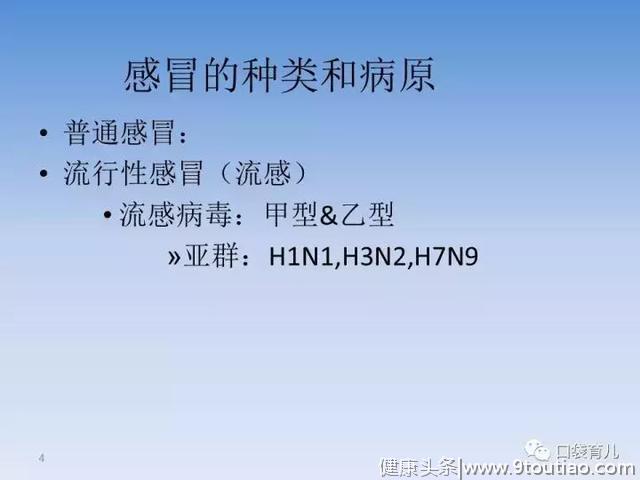 感冒的种类和病原

• 普通感冒：
• 流行性感冒（流感）
  • 流感病毒：甲型&乙型
    » 亚群：H1N1,H3N2,H7N9

4

口袋育儿

健康头条|www.9toutiao.com